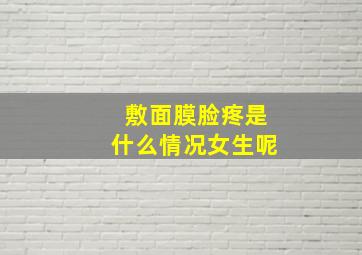 敷面膜脸疼是
什么情况女生呢